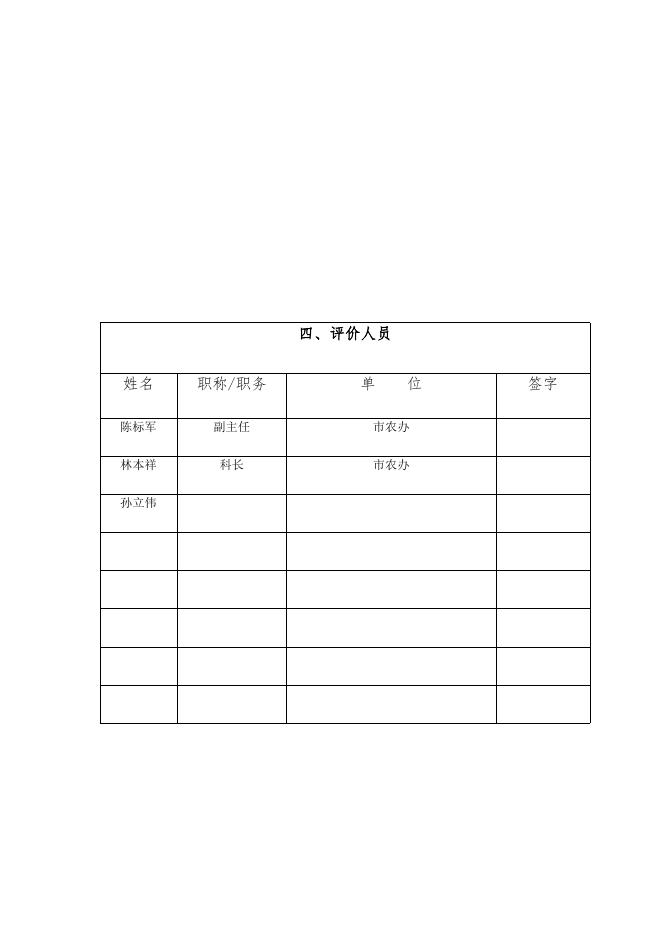 四、评价人员

| 姓名 | 职称/职务 | 单　　位 | 签字 |
|---|---|---|---|
| 陈标军 | 副主任 | 市农办 | |
| 林本祥 | 科长 | 市农办 | |
| 孙立伟 | | | |
| | | | |
| | | | |
| | | | |
| | | | |
| | | | |